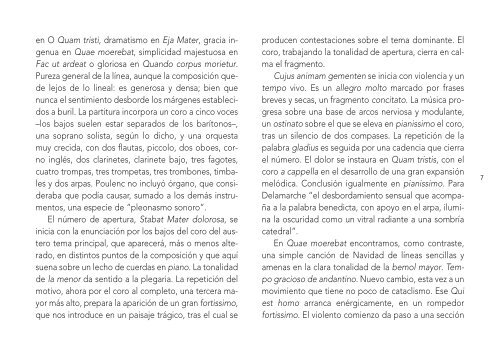 en O Quam tristi, dramatismo en Eja Mater, gracia ingenua en Quae moerebat, simplicidad majestuosa en Fac ut ardeat o gloriosa en Quando corpus morietur. Pureza general de la línea, aunque la composición quede lejos de lo lineal: es generosa y densa; bien que nunca el sentimiento desborde los márgenes establecidos a buril. La partitura incorpora un coro a cinco voces –los bajos suelen estar separados de los barítonos–, una soprano solista, según lo dicho, y una orquesta muy crecida, con dos flautas, piccolo, dos oboes, corno inglés, dos clarinetes, clarinete bajo, tres fagotes, cuatro trompas, tres trompetas, tres trombones, timbales y dos arpas. Poulenc no incluyó órgano, que consideraba que podía causar, sumado a los demás instrumentos, una especie de "pleonasmo sonoro".

El número de apertura, Stabat Mater dolorosa, se inicia con la enunciación por los bajos del coro del austero tema principal, que aparecerá, más o menos alterado, en distintos puntos de la composición y que aquí suena sobre un lecho de cuerdas en piano. La tonalidad de la menor da sentido a la plegaria. La repetición del motivo, ahora por el coro al completo, una tercera mayor más alto, prepara la aparición de un gran fortissimo, que nos introduce en un paisaje trágico, tras el cual se producen contestaciones sobre el tema dominante. El coro, trabajando la tonalidad de apertura, cierra en calma el fragmento.

Cujus animam gementen se inicia con violencia y un tempo vivo. Es un allegro molto marcado por frases breves y secas, un fragmento concitato. La música progresa sobre una base de arcos nerviosa y modulante, un ostinato sobre el que se eleva en pianissimo el coro, tras un silencio de dos compases. La repetición de la palabra gladius es seguida por una cadencia que cierra el número. El dolor se instaura en Quam tristis, con el coro a cappella en el desarrollo de una gran expansión melódica. Conclusión igualmente en pianissimo. Para Delamarche "el desbordamiento sensual que acompaña a la palabra benedicta, con apoyo en el arpa, ilumina la oscuridad como un vitral radiante a una sombría catedral".

En Quae moerebat encontramos, como contraste, una simple canción de Navidad de líneas sencillas y amenas en la clara tonalidad de la bemol mayor. Tempo gracioso de andantino. Nuevo cambio, esta vez a un movimiento que tiene no poco de cataclismo. Ese Qui est homo arranca enérgicamente, en un rompedor fortissimo. El violento comienzo da paso a una sección

7